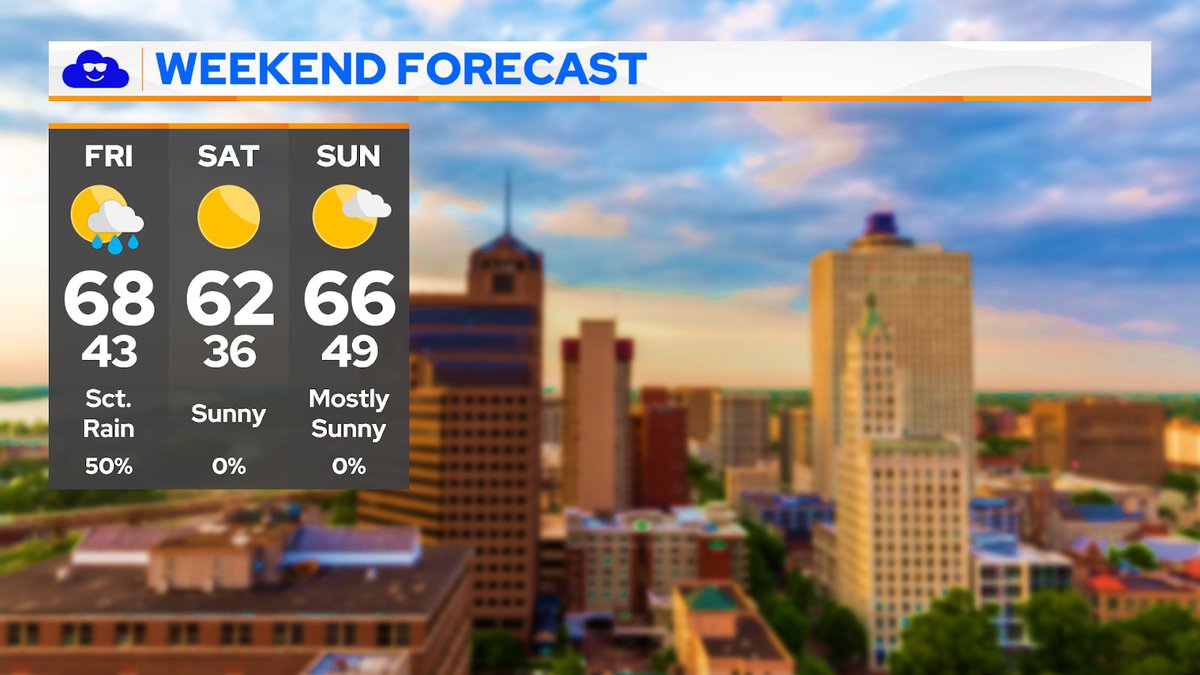 WEEKEND FORECAST

| FRI | SAT | SUN |
|---|---|---|
| 68 | 62 | 66 |
| 43 | 36 | 49 |
| Sct. Rain | Sunny | Mostly Sunny |
| 50% | 0% | 0% |